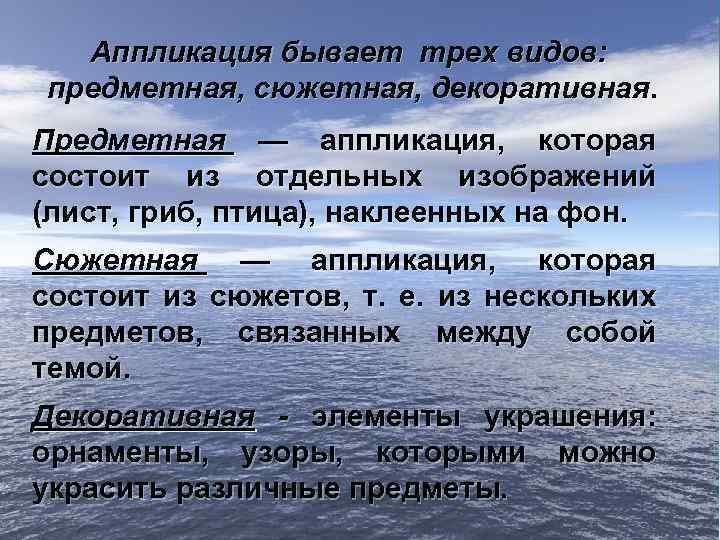 Аппликация бывает трех видов: предметная, сюжетная, декоративная.

Предметная — аппликация, которая состоит из отдельных изображений (лист, гриб, птица), наклеенных на фон.

Сюжетная — аппликация, которая состоит из сюжетов, т. е. из нескольких предметов, связанных между собой темой.

Декоративная - элементы украшения: орнаменты, узоры, которыми можно украсить различные предметы.